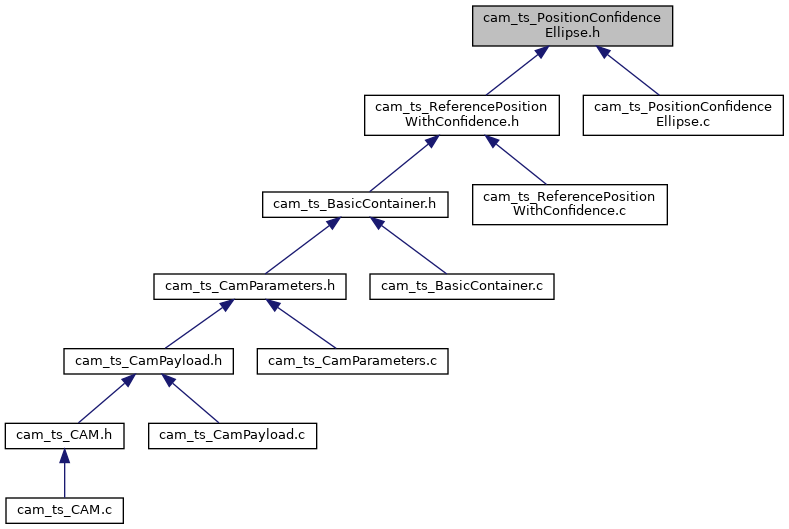 cam_ts_PositionConfidenceEllipse.h

cam_ts_ReferencePositionWithConfidence.h

cam_ts_PositionConfidenceEllipse.c

cam_ts_BasicContainer.h

cam_ts_ReferencePositionWithConfidence.c

cam_ts_CamParameters.h

cam_ts_BasicContainer.c

cam_ts_CamPayload.h

cam_ts_CamParameters.c

cam_ts_CAM.h

cam_ts_CamPayload.c

cam_ts_CAM.c